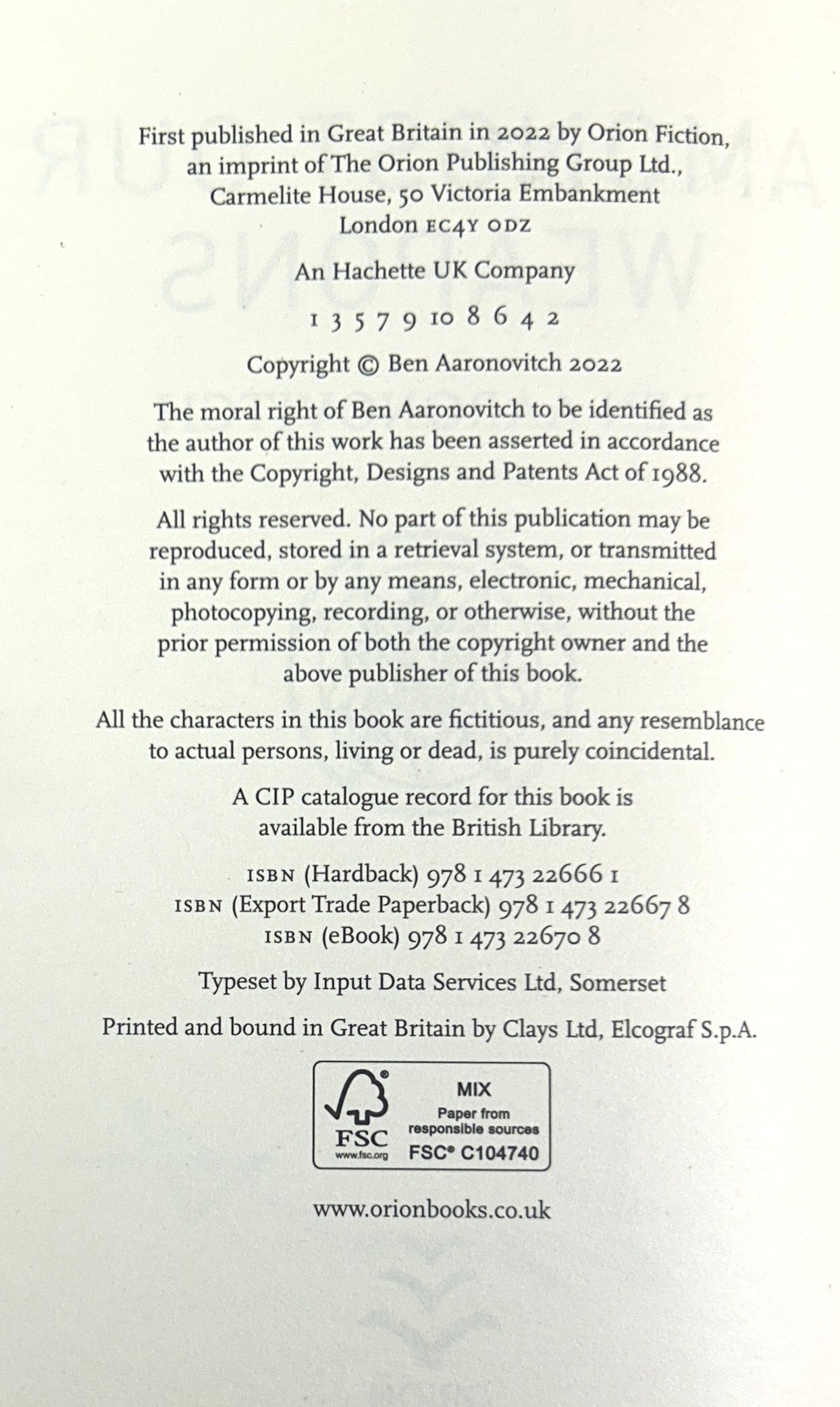 First published in Great Britain in 2022 by Orion Fiction, an imprint of The Orion Publishing Group Ltd., Carmelite House, 50 Victoria Embankment London EC4Y 0DZ

An Hachette UK Company

1 3 5 7 9 10 8 6 4 2

Copyright © Ben Aaronovitch 2022

The moral right of Ben Aaronovitch to be identified as the author of this work has been asserted in accordance with the Copyright, Designs and Patents Act of 1988.

All rights reserved. No part of this publication may be reproduced, stored in a retrieval system, or transmitted in any form or by any means, electronic, mechanical, photocopying, recording, or otherwise, without the prior permission of both the copyright owner and the above publisher of this book.

All the characters in this book are fictitious, and any resemblance to actual persons, living or dead, is purely coincidental.

A CIP catalogue record for this book is available from the British Library.

ISBN (Hardback) 978 1 473 22666 1
ISBN (Export Trade Paperback) 978 1 473 22667 8
ISBN (eBook) 978 1 473 22670 8

Typeset by Input Data Services Ltd, Somerset

Printed and bound in Great Britain by Clays Ltd, Elcograf S.p.A.

FSC
www.fsc.org
MIX
Paper from responsible sources
FSC® C104740

www.orionbooks.co.uk